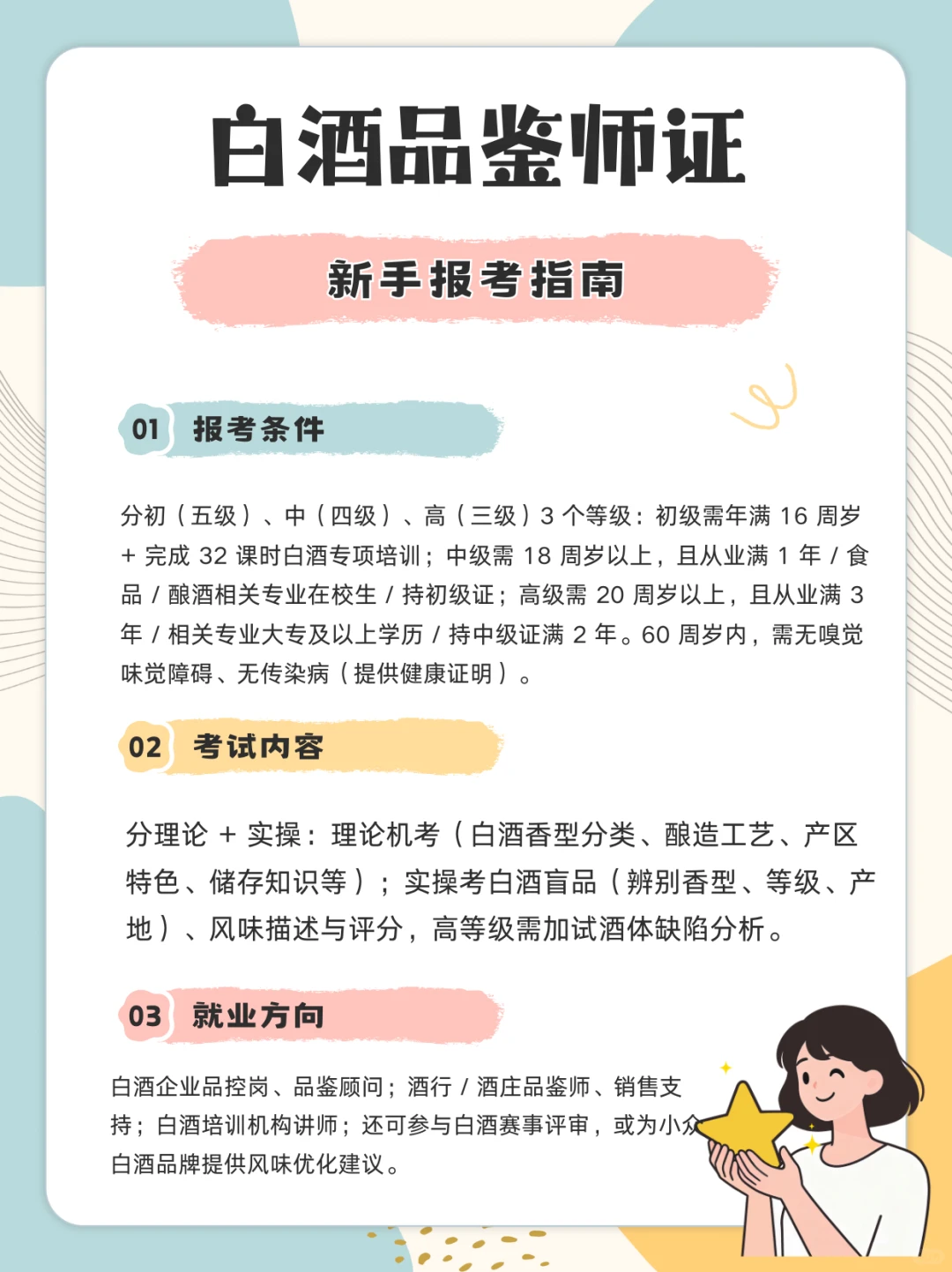 白酒品鉴师证

新手报考指南

01 报考条件

分初（五级）、中（四级）、高（三级）3 个等级：初级需年满 16 周岁 + 完成 32 课时白酒专项培训；中级需 18 周岁以上，且从业满 1 年 / 食品 / 酿酒相关专业在校生 / 持初级证；高级需 20 周岁以上，且从业满 3 年 / 相关专业大专及以上学历 / 持中级证满 2 年。60 周岁内，需无嗅觉味觉障碍、无传染病（提供健康证明）。

02 考试内容

分理论 + 实操：理论机考（白酒香型分类、酿造工艺、产区特色、储存知识等）；实操考白酒盲品（辨别香型、等级、产地）、风味描述与评分，高等级需加试酒体缺陷分析。

03 就业方向

白酒企业品控岗、品鉴顾问；酒行 / 酒庄品鉴师、销售支持；白酒培训机构讲师；还可参与白酒赛事评审，或为小众白酒品牌提供风味优化建议。